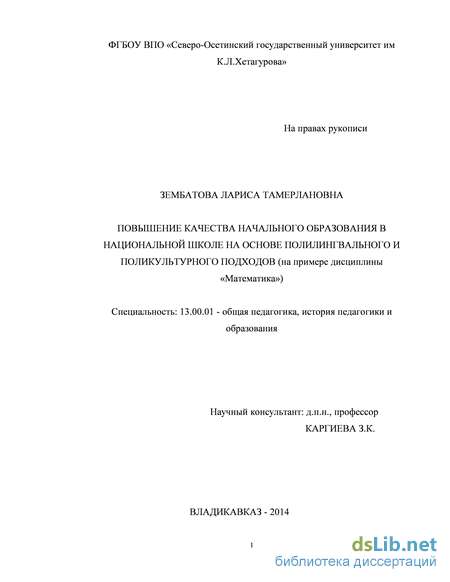 ФГБОУ ВПО «Северо-Осетинский государственный университет им К.Л.Хетагурова»

На правах рукописи

ЗЕМБАТОВА ЛАРИСА ТАМЕРЛАНОВНА

ПОВЫШЕНИЕ КАЧЕСТВА НАЧАЛЬНОГО ОБРАЗОВАНИЯ В НАЦИОНАЛЬНОЙ ШКОЛЕ НА ОСНОВЕ ПОЛИЛИНГВАЛЬНОГО И ПОЛИКУЛЬТУРНОГО ПОДХОДОВ (на примере дисциплины «Математика»)

Специальность: 13.00.01 - общая педагогика, история педагогики и образования

Научный консультант: д.п.н., профессор
КАРГИЕВА З.К.

ВЛАДИКАВКАЗ - 2014

1

dsLib.net
библиотека диссертаций